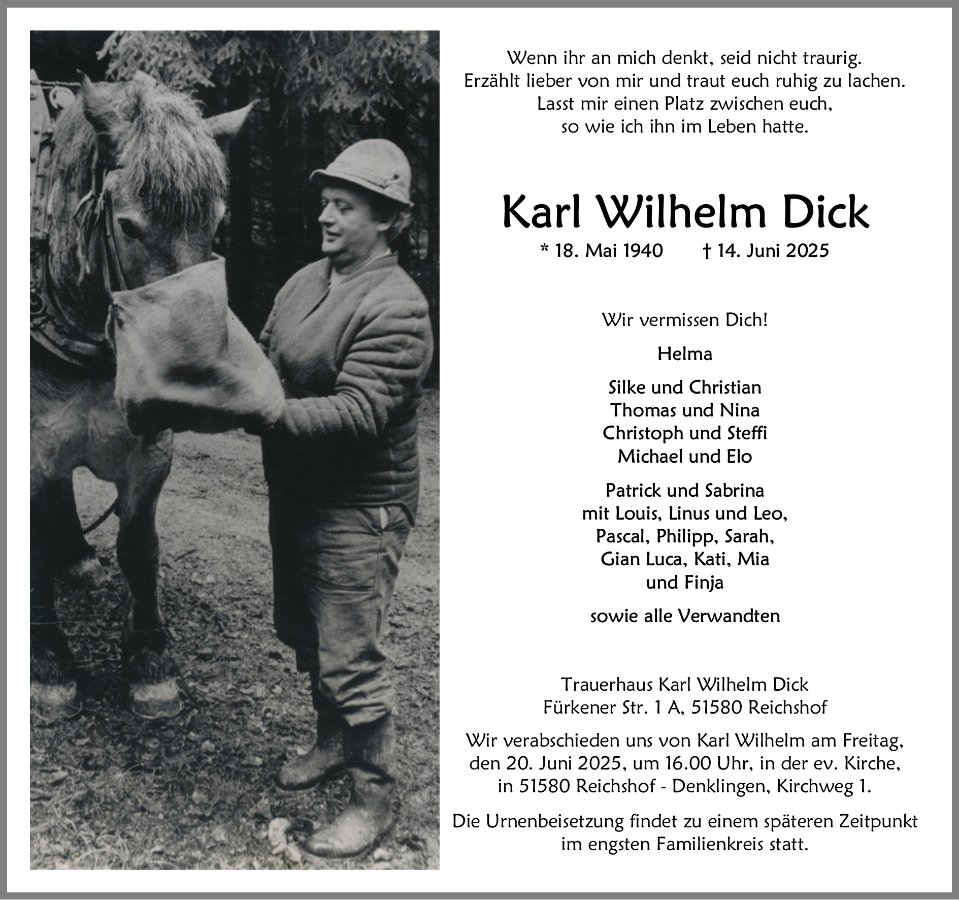 Wenn ihr an mich denkt, seid nicht traurig.
Erzählt lieber von mir und traut euch ruhig zu lachen.
Lasst mir einen Platz zwischen euch,
so wie ich ihn im Leben hatte.

Karl Wilhelm Dick

* 18. Mai 1940 † 14. Juni 2025

Wir vermissen Dich!

Helma

Silke und Christian
Thomas und Nina
Christoph und Steffi
Michael und Elo

Patrick und Sabrina
mit Louis, Linus und Leo,
Pascal, Philipp, Sarah,
Gian Luca, Kati, Mia
und Finja

sowie alle Verwandten

Trauerhaus Karl Wilhelm Dick
Fürkener Str. 1 A, 51580 Reichshof

Wir verabschieden uns von Karl Wilhelm am Freitag, den 20. Juni 2025, um 16.00 Uhr, in der ev. Kirche, in 51580 Reichshof - Denklingen, Kirchweg 1.

Die Urnenbeisetzung findet zu einem späteren Zeitpunkt im engsten Familienkreis statt.